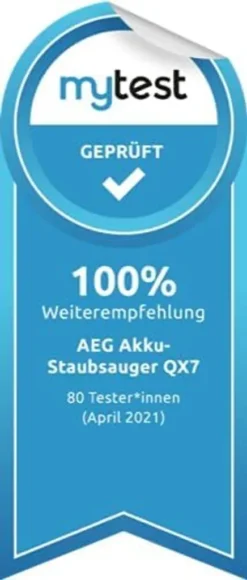 mytest

GEPRÜFT

100%
Weiterempfehlung

AEG Akku-Staubsauger QX7

80 Tester*innen
(April 2021)